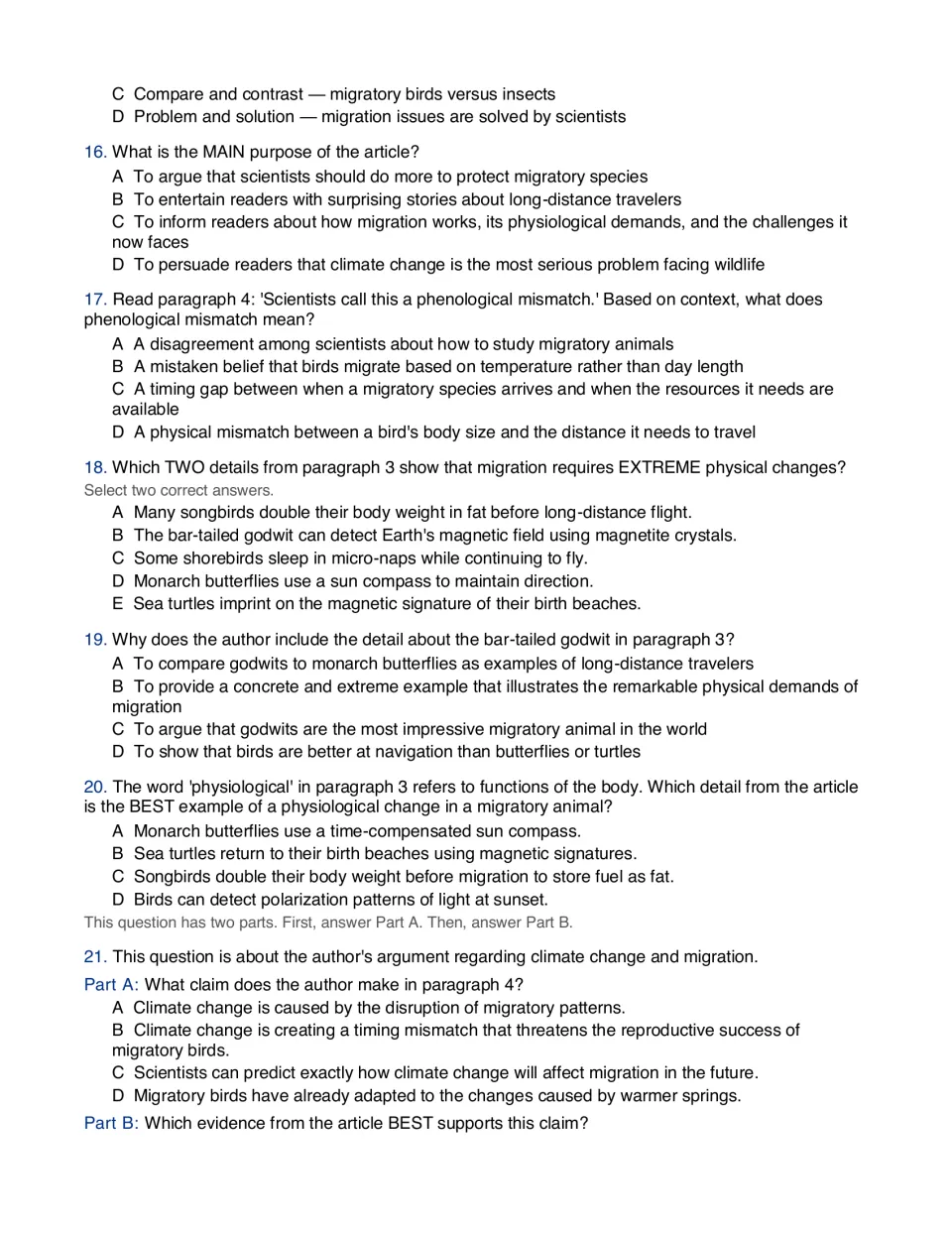 C Compare and contrast — migratory birds versus insects
D Problem and solution — migration issues are solved by scientists

16. What is the MAIN purpose of the article?
A To argue that scientists should do more to protect migratory species
B To entertain readers with surprising stories about long-distance travelers
C To inform readers about how migration works, its physiological demands, and the challenges it now faces
D To persuade readers that climate change is the most serious problem facing wildlife

17. Read paragraph 4: 'Scientists call this a phenological mismatch.' Based on context, what does phenological mismatch mean?
A A disagreement among scientists about how to study migratory animals
B A mistaken belief that birds migrate based on temperature rather than day length
C A timing gap between when a migratory species arrives and when the resources it needs are available
D A physical mismatch between a bird's body size and the distance it needs to travel

18. Which TWO details from paragraph 3 show that migration requires EXTREME physical changes?
Select two correct answers.
A Many songbirds double their body weight in fat before long-distance flight.
B The bar-tailed godwit can detect Earth's magnetic field using magnetite crystals.
C Some shorebirds sleep in micro-naps while continuing to fly.
D Monarch butterflies use a sun compass to maintain direction.
E Sea turtles imprint on the magnetic signature of their birth beaches.

19. Why does the author include the detail about the bar-tailed godwit in paragraph 3?
A To compare godwits to monarch butterflies as examples of long-distance travelers
B To provide a concrete and extreme example that illustrates the remarkable physical demands of migration
C To argue that godwits are the most impressive migratory animal in the world
D To show that birds are better at navigation than butterflies or turtles

20. The word 'physiological' in paragraph 3 refers to functions of the body. Which detail from the article is the BEST example of a physiological change in a migratory animal?
A Monarch butterflies use a time-compensated sun compass.
B Sea turtles return to their birth beaches using magnetic signatures.
C Songbirds double their body weight before migration to store fuel as fat.
D Birds can detect polarization patterns of light at sunset.
This question has two parts. First, answer Part A. Then, answer Part B.

21. This question is about the author's argument regarding climate change and migration.
Part A: What claim does the author make in paragraph 4?
A Climate change is caused by the disruption of migratory patterns.
B Climate change is creating a timing mismatch that threatens the reproductive success of migratory birds.
C Scientists can predict exactly how climate change will affect migration in the future.
D Migratory birds have already adapted to the changes caused by warmer springs.
Part B: Which evidence from the article BEST supports this claim?